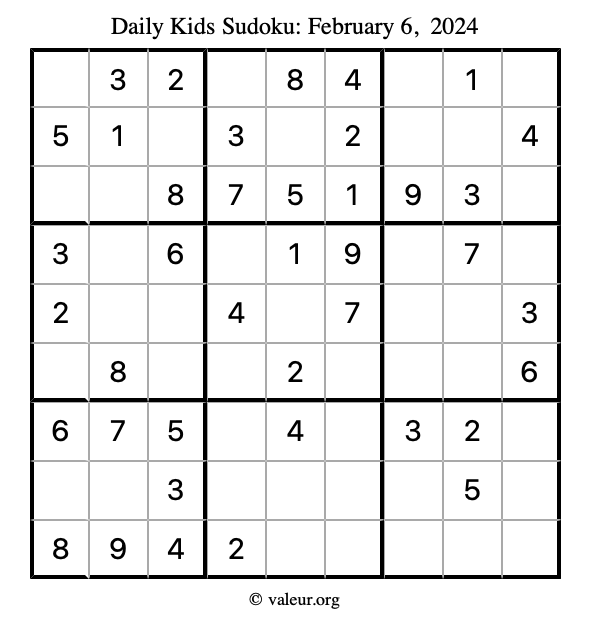 Daily Kids Sudoku: February 6, 2024

|   |   |   |   |   |   |   |   |   |
|---|---|---|---|---|---|---|---|---|
|   | 3 | 2 |   | 8 | 4 |   | 1 |   |
| 5 | 1 |   | 3 |   | 2 |   |   | 4 |
|   |   | 8 | 7 | 5 | 1 | 9 | 3 |   |
| 3 |   | 6 |   | 1 | 9 |   | 7 |   |
| 2 |   |   | 4 |   | 7 |   |   | 3 |
|   | 8 |   |   | 2 |   |   |   | 6 |
| 6 | 7 | 5 |   | 4 |   | 3 | 2 |   |
|   |   | 3 |   |   |   |   | 5 |   |
| 8 | 9 | 4 | 2 |   |   |   |   |   |

© valeur.org